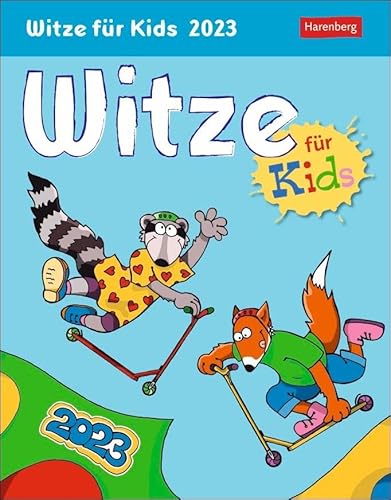 Witze für Kids 2023
Harenberg

Witze
für
Kids

2023